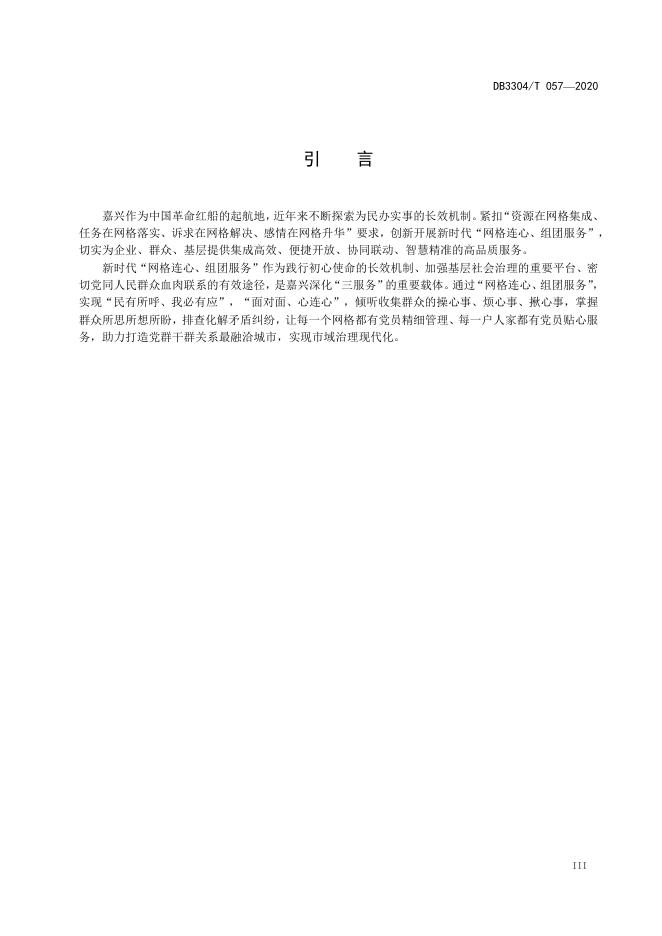 DB3304/T 057—2020

引　言

嘉兴作为中国革命红船的起航地，近年来不断探索为民办实事的长效机制。紧扣“资源在网格集成、任务在网格落实、诉求在网格解决、感情在网格升华”要求，创新开展新时代“网格连心、组团服务”，切实为企业、群众、基层提供集成高效、便捷开放、协同联动、智慧精准的高品质服务。

新时代“网格连心、组团服务”作为践行初心使命的长效机制、加强基层社会治理的重要平台、密切党同人民群众血肉联系的有效途径，是嘉兴深化“三服务”的重要载体。通过“网格连心、组团服务”，实现“民有所呼、我必有应”，“面对面、心连心”，倾听收集群众的操心事、烦心事、揪心事，掌握群众所思所想所盼，排查化解矛盾纠纷，让每一个网格都有党员精细管理、每一户人家都有党员贴心服务，助力打造党群干群关系最融洽城市，实现市域治理现代化。

III